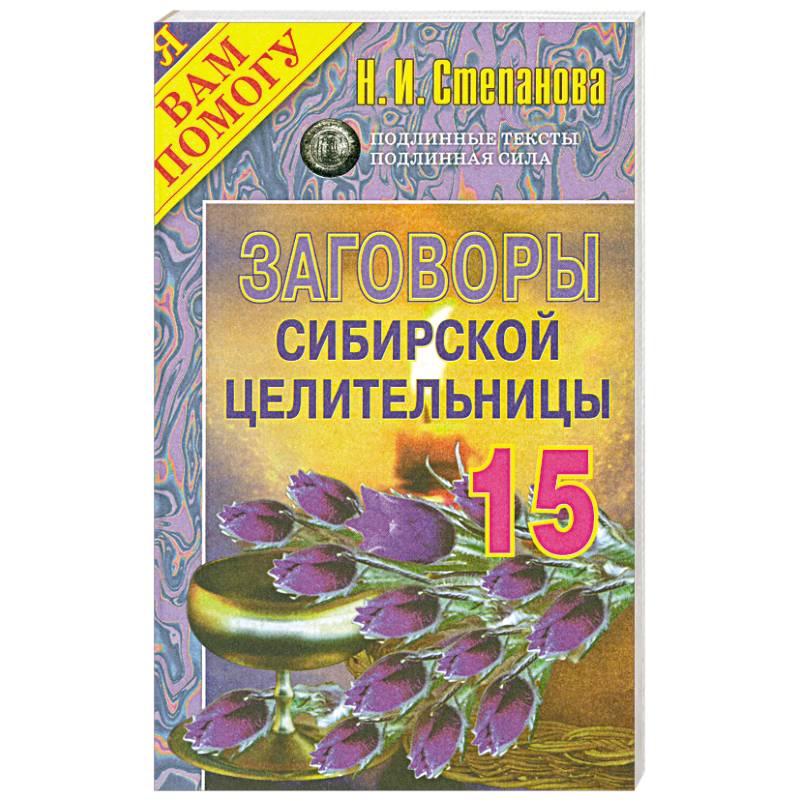 Я ВАМ ПОМОГУ

Н. И. Степанова

ПОДЛИННЫЕ ТЕКСТЫ
ПОДЛИННАЯ СИЛА

ЗАГОВОРЫ
СИБИРСКОЙ
ЦЕЛИТЕЛЬНИЦЫ
15